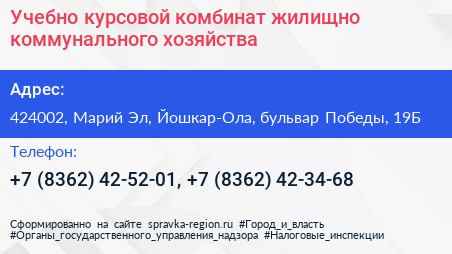 Учебно курсовой комбинат жилищно коммунального хозяйства

Адрес:

424002, Марий Эл, Йошкар-Ола, бульвар Победы, 19Б

Телефон:

+7 (8362) 42-52-01, +7 (8362) 42-34-68

Сформированно на сайте spravka-region.ru #Город_и_власть #Органы_государственного_управления_надзора #Налоговые_инспекции